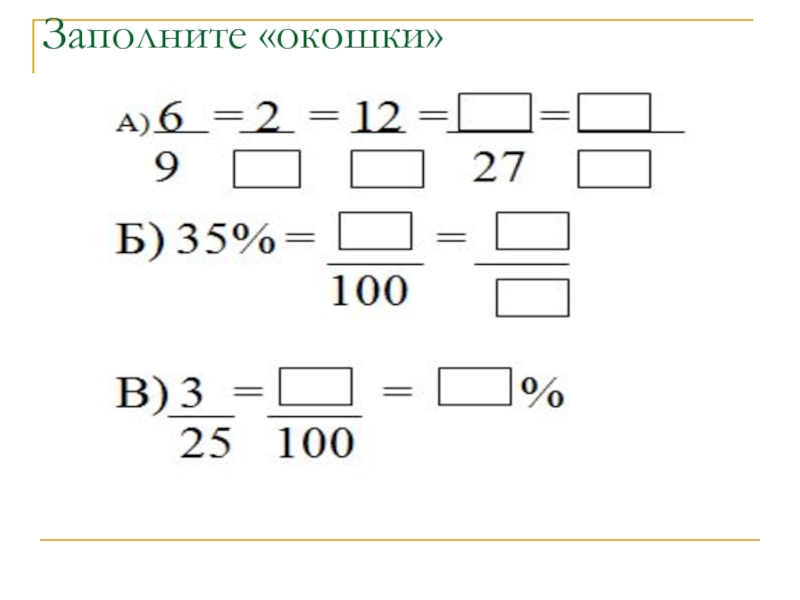 Заполните «окошки»

А) $\frac{6}{9} = \frac{2}{\square} = \frac{12}{\square} = \frac{\square}{27} = \frac{\square}{\square}$

Б) $35\% = \frac{\square}{100} = \frac{\square}{\square}$

В) $\frac{3}{25} = \frac{\square}{100} = \square\%$